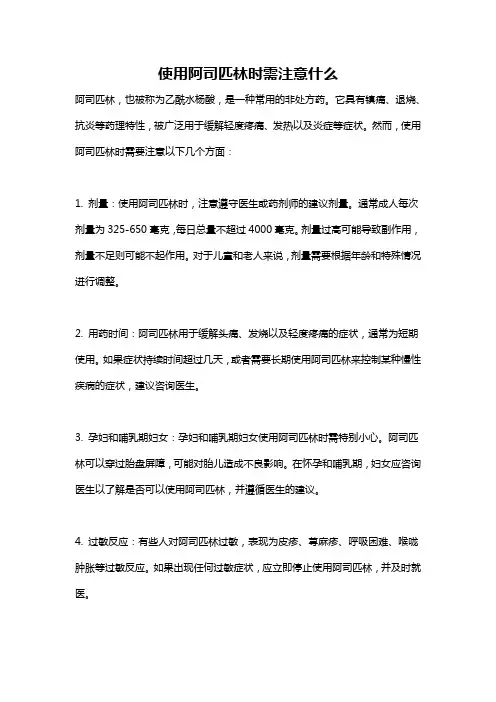 使用阿司匹林时需注意什么

阿司匹林，也被称为乙酰水杨酸，是一种常用的非处方药。它具有镇痛、退烧、抗炎等药理特性，被广泛用于缓解轻度疼痛、发热以及炎症等症状。然而，使用阿司匹林时需要注意以下几个方面：

1. 剂量：使用阿司匹林时，注意遵守医生或药剂师的建议剂量。通常成人每次剂量为 325-650 毫克，每日总量不超过 4000 毫克。剂量过高可能导致副作用，剂量不足则可能不起作用。对于儿童和老人来说，剂量需要根据年龄和特殊情况进行调整。

2. 用药时间：阿司匹林用于缓解头痛、发烧以及轻度疼痛的症状，通常为短期使用。如果症状持续时间超过几天，或者需要长期使用阿司匹林来控制某种慢性疾病的症状，建议咨询医生。

3. 孕妇和哺乳期妇女：孕妇和哺乳期妇女使用阿司匹林时需特别小心。阿司匹林可以穿过胎盘屏障，可能对胎儿造成不良影响。在怀孕和哺乳期，妇女应咨询医生以了解是否可以使用阿司匹林，并遵循医生的建议。

4. 过敏反应：有些人对阿司匹林过敏，表现为皮疹、荨麻疹、呼吸困难、喉咙肿胀等过敏反应。如果出现任何过敏症状，应立即停止使用阿司匹林，并及时就医。